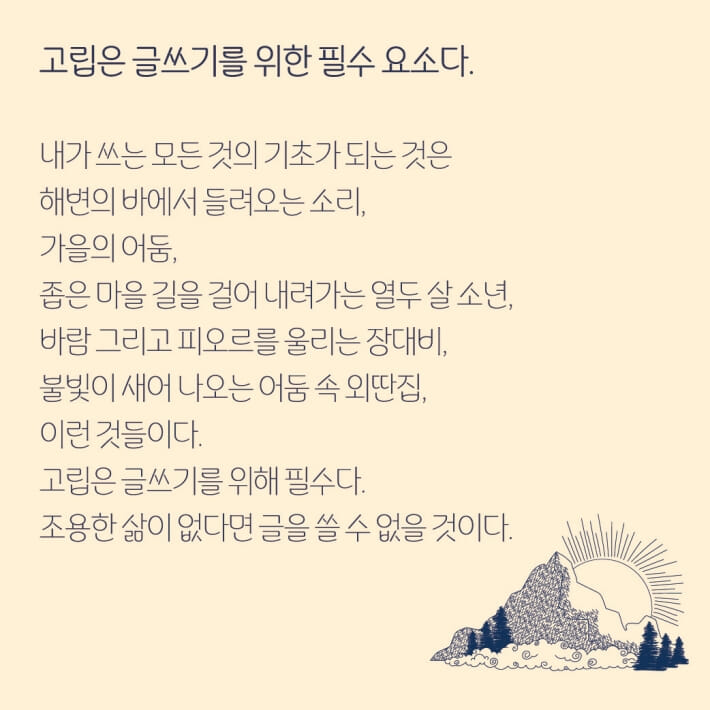 고립은 글쓰기를 위한 필수 요소다.

내가 쓰는 모든 것의 기초가 되는 것은
해변의 바에서 들려오는 소리,
가을의 어둠,
좁은 마을 길을 걸어 내려가는 열두 살 소년,
바람 그리고 피오르를 울리는 장대비,
불빛이 새어 나오는 어둠 속 외딴집,
이런 것들이다.
고립은 글쓰기를 위해 필수다.
조용한 삶이 없다면 글을 쓸 수 없을 것이다.